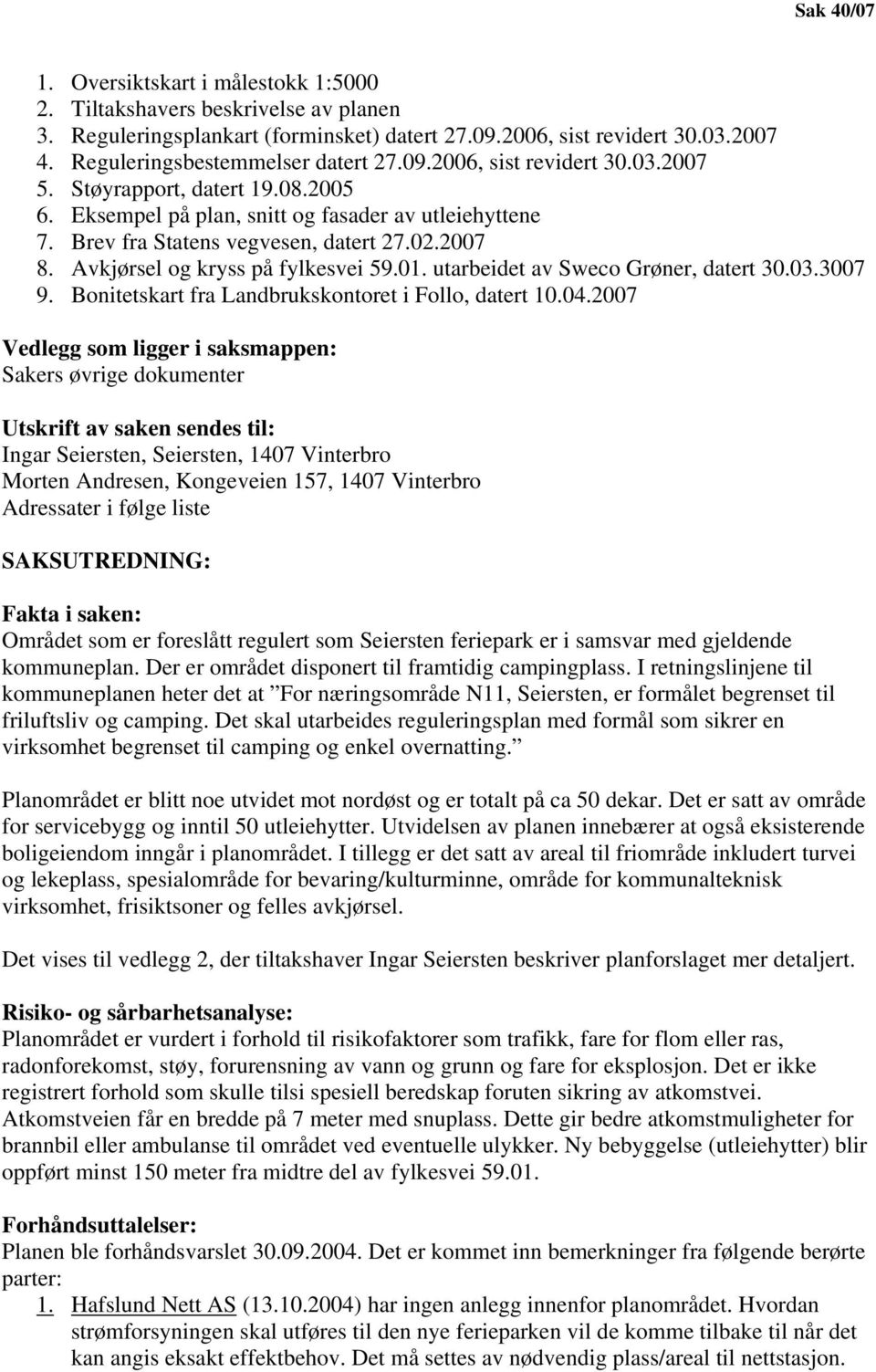 Sak 40/07

1. Oversiktskart i målestokk 1:5000
2. Tiltakshavers beskrivelse av planen
3. Reguleringsplankart (forminsket) datert 27.09.2006, sist revidert 30.03.2007
4. Reguleringsbestemmelser datert 27.09.2006, sist revidert 30.03.2007
5. Støyrapport, datert 19.08.2005
6. Eksempel på plan, snitt og fasader av utleiehyttene
7. Brev fra Statens vegvesen, datert 27.02.2007
8. Avkjørsel og kryss på fylkesvei 59.01. utarbeidet av Sweco Grøner, datert 30.03.3007
9. Bonitetskart fra Landbrukskontoret i Follo, datert 10.04.2007

Vedlegg som ligger i saksmappen:
Sakers øvrige dokumenter

Utskrift av saken sendes til:
Ingar Seiersten, Seiersten, 1407 Vinterbro
Morten Andresen, Kongeveien 157, 1407 Vinterbro
Adressater i følge liste

SAKSUTREDNING:

Fakta i saken:
Området som er foreslått regulert som Seiersten feriepark er i samsvar med gjeldende kommuneplan. Der er området disponert til framtidig campingplass. I retningslinjene til kommuneplanen heter det at ”For næringsområde N11, Seiersten, er formålet begrenset til friluftsliv og camping. Det skal utarbeides reguleringsplan med formål som sikrer en virksomhet begrenset til camping og enkel overnatting.”

Planområdet er blitt noe utvidet mot nordøst og er totalt på ca 50 dekar. Det er satt av område for servicebygg og inntil 50 utleiehytter. Utvidelsen av planen innebærer at også eksisterende boligeiendom inngår i planområdet. I tillegg er det satt av areal til friområde inkludert turvei og lekeplass, spesialområde for bevaring/kulturminne, område for kommunalteknisk virksomhet, frisiktsoner og felles avkjørsel.

Det vises til vedlegg 2, der tiltakshaver Ingar Seiersten beskriver planforslaget mer detaljert.

Risiko- og sårbarhetsanalyse:
Planområdet er vurdert i forhold til risikofaktorer som trafikk, fare for flom eller ras, radonforekomst, støy, forurensning av vann og grunn og fare for eksplosjon. Det er ikke registrert forhold som skulle tilsi spesiell beredskap foruten sikring av atkomstvei. Atkomstveien får en bredde på 7 meter med snuplass. Dette gir bedre atkomstmuligheter for brannbil eller ambulanse til området ved eventuelle ulykker. Ny bebyggelse (utleiehytter) blir oppført minst 150 meter fra midtre del av fylkesvei 59.01.

Forhåndsuttalelser:
Planen ble forhåndsvarslet 30.09.2004. Det er kommet inn bemerkninger fra følgende berørte parter:
1. Hafslund Nett AS (13.10.2004) har ingen anlegg innenfor planområdet. Hvordan strømforsyningen skal utføres til den nye ferieparken vil de komme tilbake til når det kan angis eksakt effektbehov. Det må settes av nødvendig plass/areal til nettstasjon.